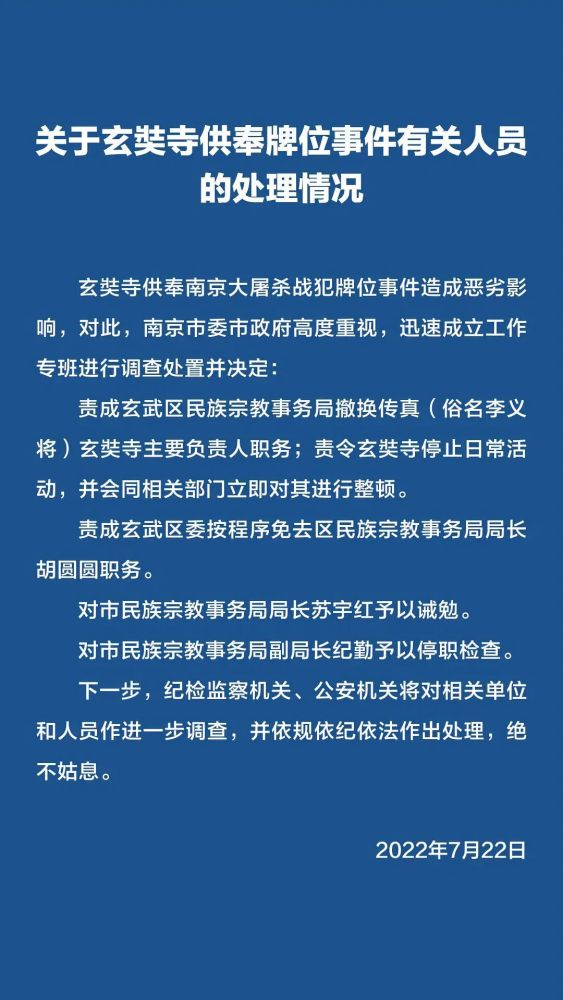 关于玄奘寺供奉牌位事件有关人员的处理情况

玄奘寺供奉南京大屠杀战犯牌位事件造成恶劣影响，对此，南京市委市政府高度重视，迅速成立工作专班进行调查处置并决定：

责成玄武区民族宗教事务局撤换传真（俗名李义将）玄奘寺主要负责人职务；责令玄奘寺停止日常活动，并会同相关部门立即对其进行整顿。

责成玄武区委按程序免去区民族宗教事务局局长胡圆圆职务。

对市民族宗教事务局局长苏宇红予以诫勉。

对市民族宗教事务局副局长纪勤予以停职检查。

下一步，纪检监察机关、公安机关将对相关单位和人员作进一步调查，并依规依纪依法作出处理，绝不姑息。

2022年7月22日